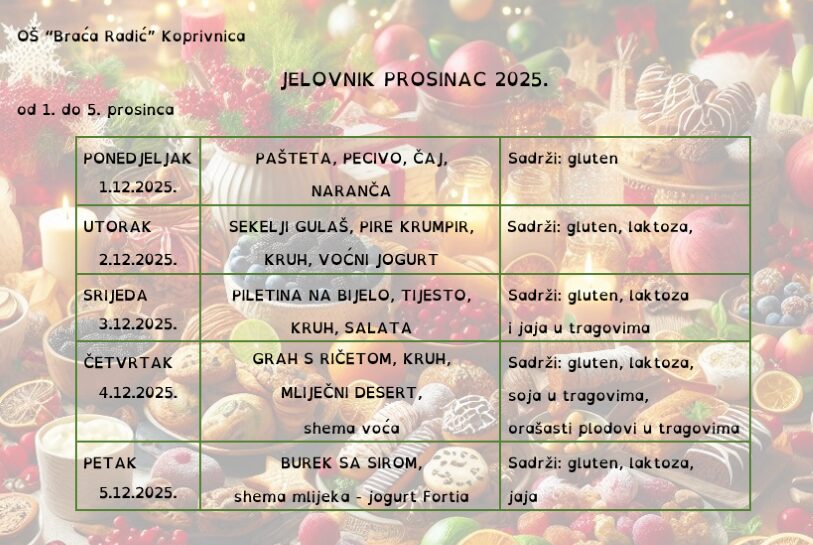 OŠ "Braća Radić" Koprivnica

JELOVNIK PROSINAC 2025.

od 1. do 5. prosinca

| PONEDJELJAK 1.12.2025. | PAŠTETA, PECIVO, ČAJ, NARANČA | Sadrži: gluten |
|---|---|---|
| UTORAK 2.12.2025. | SEKELJI GULAŠ, PIRE KRUMPIR, KRUH, VOĆNI JOGURT | Sadrži: gluten, laktoza, |
| SRIJEDA 3.12.2025. | PILETINA NA BIJELO, TIJESTO, KRUH, SALATA | Sadrži: gluten, laktoza i jaja u tragovima |
| ČETVRTAK 4.12.2025. | GRAH S RIČETOM, KRUH, MLIJEČNI DESERT, shema voća | Sadrži: gluten, laktoza, soja u tragovima, orašasti plodovi u tragovima |
| PETAK 5.12.2025. | BUREK SA SIROM, shema mlijeka - jogurt Fortia | Sadrži: gluten, laktoza, jaja |